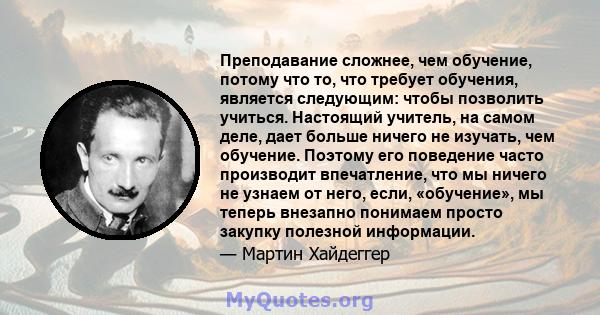 Преподавание сложнее, чем обучение, потому что то, что требует обучения, является следующим: чтобы позволить учиться. Настоящий учитель, на самом деле, дает больше ничего не изучать, чем обучение. Поэтому его поведение часто производит впечатление, что мы ничего не узнаем от него, если, «обучение», мы теперь внезапно понимаем просто закупку полезной информации.
— Мартин Хайдеггер

MyQuotes.org